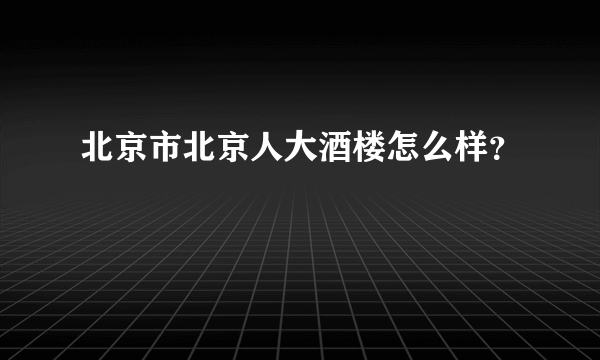 北京市北京人大酒楼怎么样?